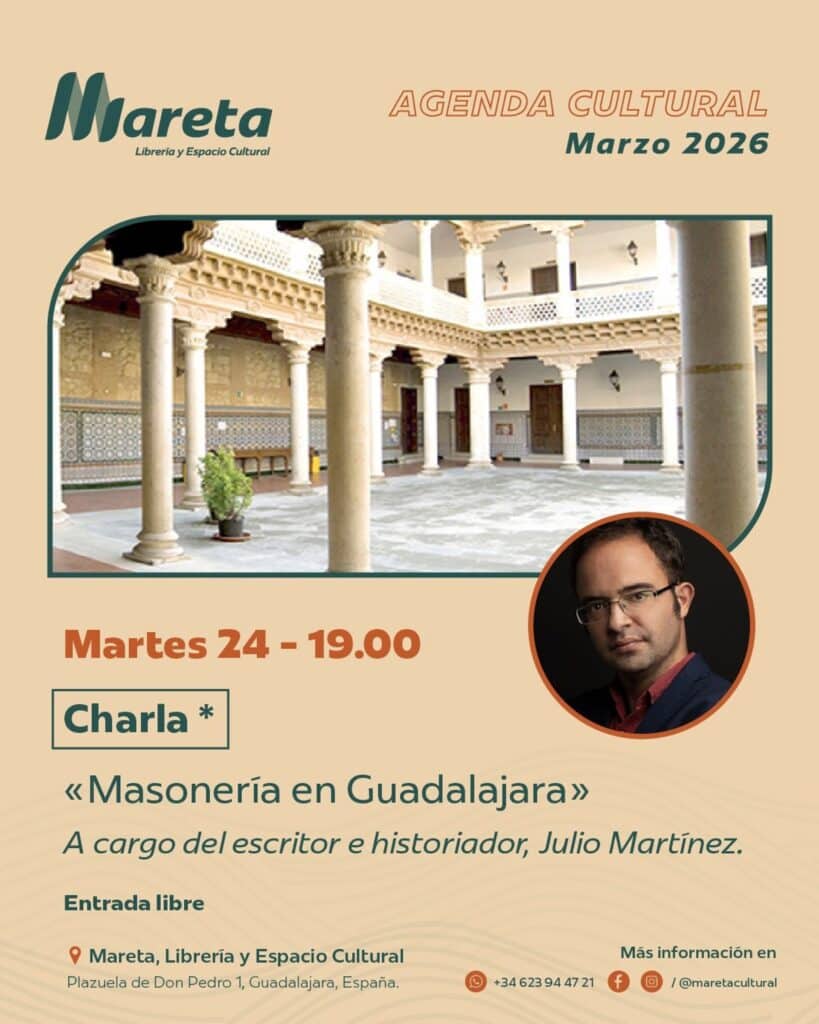 Mareta
Librería y Espacio Cultural

AGENDA CULTURAL
Marzo 2026

Martes 24 - 19.00

Charla *

«Masonería en Guadalajara»

A cargo del escritor e historiador, Julio Martínez.

Entrada libre

Mareta, Librería y Espacio Cultural
Plazuela de Don Pedro 1, Guadalajara, España.

Más información en
+34 623 94 47 21 / @maretacultural